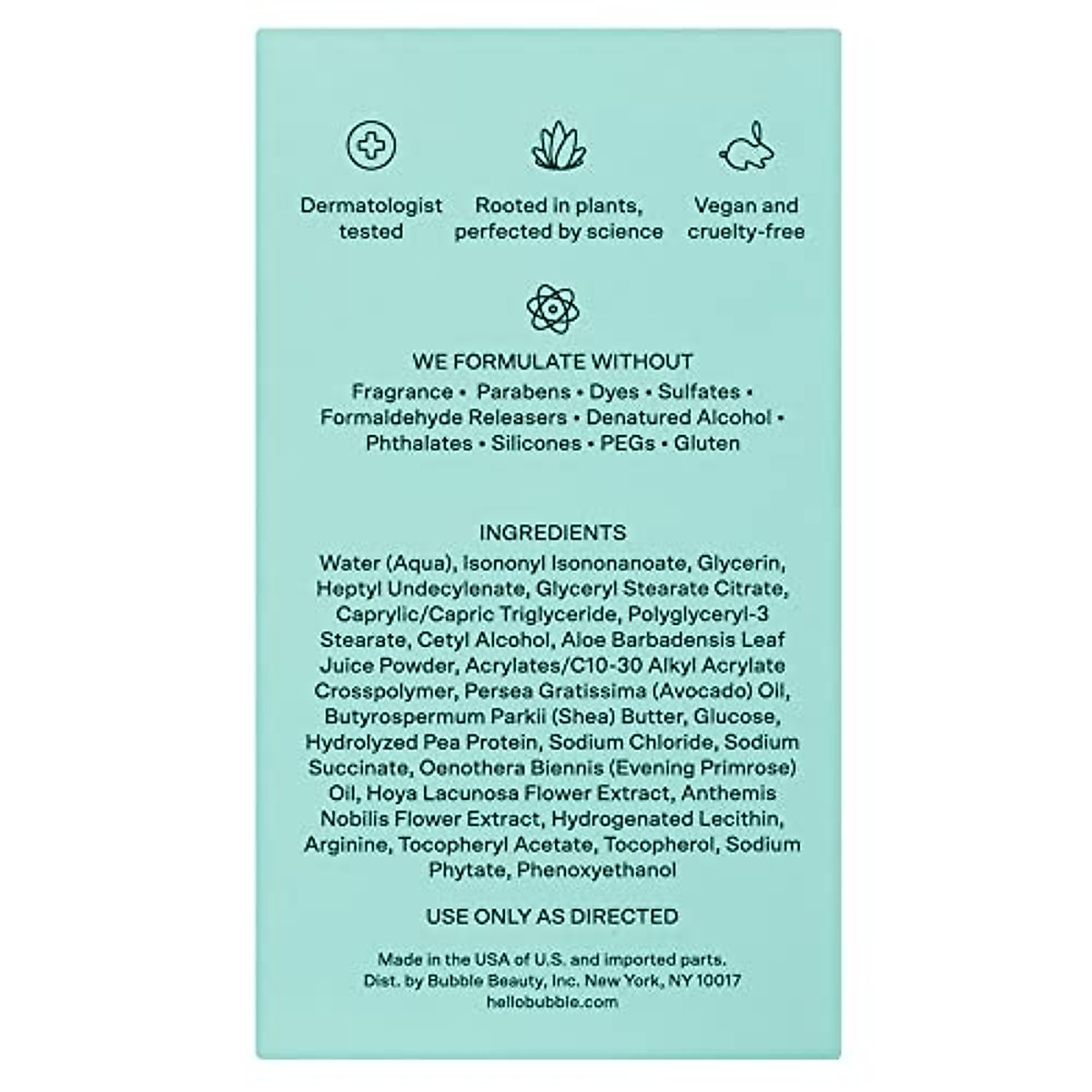 Dermatologist tested

Rooted in plants, perfected by science

Vegan and cruelty-free

WE FORMULATE WITHOUT
Fragrance • Parabens • Dyes • Sulfates • Formaldehyde Releasers • Denatured Alcohol • Phthalates • Silicones • PEGs • Gluten

INGREDIENTS
Water (Aqua), Isononyl Isononanoate, Glycerin, Heptyl Undecylenate, Glyceryl Stearate Citrate, Caprylic/Capric Triglyceride, Polyglyceryl-3 Stearate, Cetyl Alcohol, Aloe Barbadensis Leaf Juice Powder, Acrylates/C10-30 Alkyl Acrylate Crosspolymer, Persea Gratissima (Avocado) Oil, Butyrospermum Parkii (Shea) Butter, Glucose, Hydrolyzed Pea Protein, Sodium Chloride, Sodium Succinate, Oenothera Biennis (Evening Primrose) Oil, Hoya Lacunosa Flower Extract, Anthemis Nobilis Flower Extract, Hydrogenated Lecithin, Arginine, Tocopheryl Acetate, Tocopherol, Sodium Phytate, Phenoxyethanol

USE ONLY AS DIRECTED

Made in the USA of U.S. and imported parts.
Dist. by Bubble Beauty, Inc. New York, NY 10017
hellobubble.com